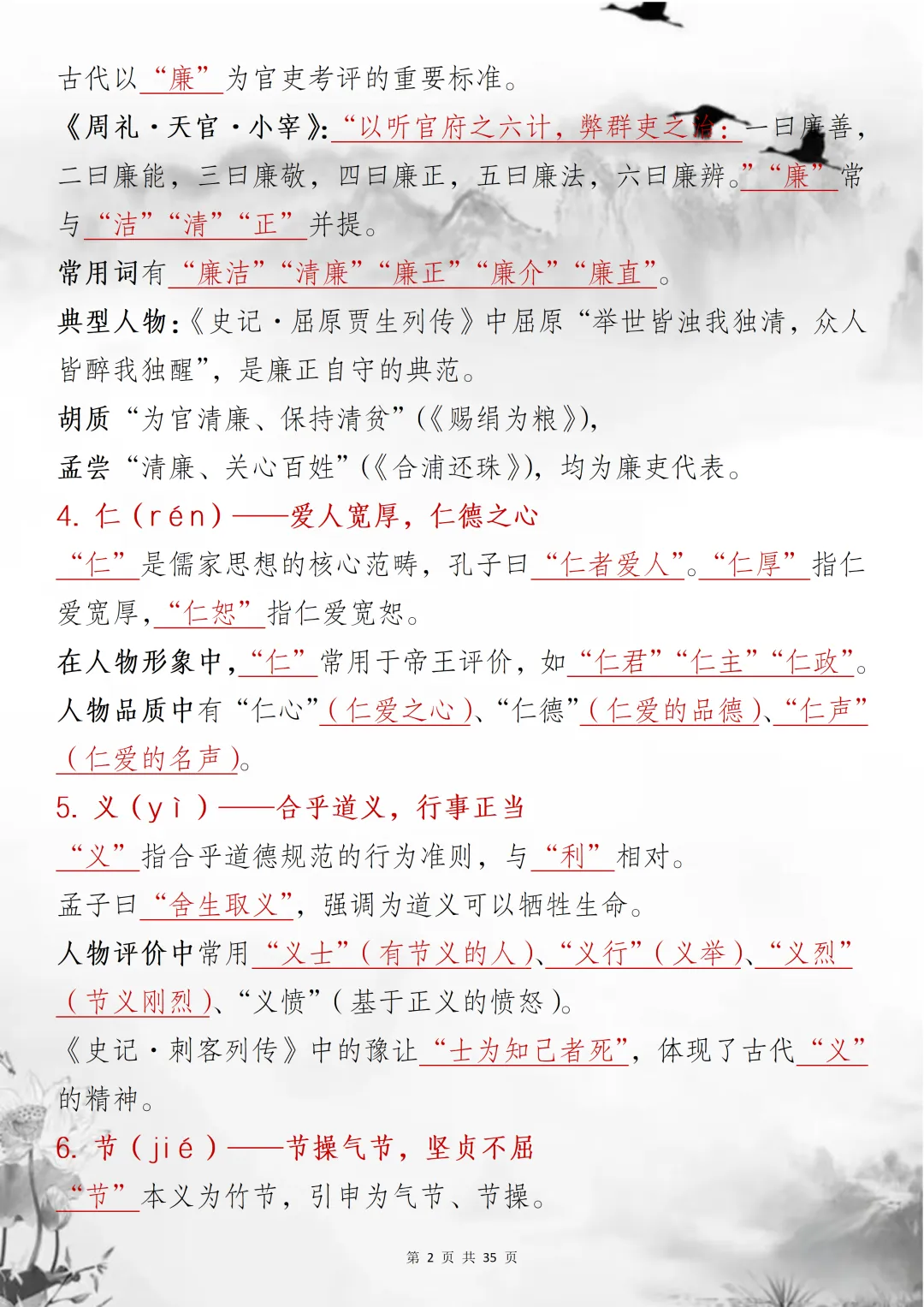 古代以“廉”为官吏考评的重要标准。

《周礼·天官·小宰》:“以听官府之六计，弊群吏之治：一曰廉善，二曰廉能，三曰廉敬，四曰廉正，五曰廉法，六曰廉辨。”“廉”常与“洁”“清”“正”并提。

常用词有“廉洁”“清廉”“廉正”“廉介”“廉直”。

典型人物:《史记·屈原贾生列传》中屈原“举世皆浊我独清，众人皆醉我独醒”，是廉正自守的典范。

胡质“为官清廉、保持清贫”(《赐绢为粮》),

孟尝“清廉、关心百姓”(《合浦还珠》)，均为廉吏代表。

4. 仁（rén）——爱人宽厚，仁德之心

“仁”是儒家思想的核心范畴，孔子曰“仁者爱人”。“仁厚”指仁爱宽厚,“仁恕”指仁爱宽恕。

在人物形象中,“仁”常用于帝王评价，如“仁君”“仁主”“仁政”。

人物品质中有“仁心”(仁爱之心)、“仁德”(仁爱的品德)、“仁声”(仁爱的名声)。

5. 义（yì）——合乎道义，行事正当

“义”指合乎道德规范的行为准则，与“利”相对。

孟子曰“舍生取义”，强调为道义可以牺牲生命。

人物评价中常用“义士”(有节义的人)、“义行”(义举)、“义烈”(节义刚烈)、“义愤”(基于正义的愤怒)。

《史记·刺客列传》中的豫让“士为知己者死”，体现了古代“义”的精神。

6. 节（jié）——节操气节，坚贞不屈

“节”本义为竹节，引申为气节、节操。

第 2 页 共 35 页